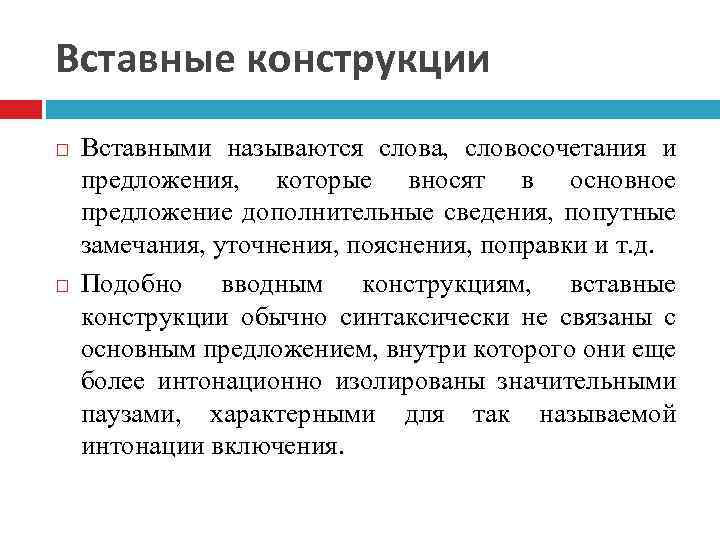 Вставные конструкции

Вставными называются слова, словосочетания и предложения, которые вносят в основное предложение дополнительные сведения, попутные замечания, уточнения, пояснения, поправки и т.д.

Подобно вводным конструкциям, вставные конструкции обычно синтаксически не связаны с основным предложением, внутри которого они еще более интонационно изолированы значительными паузами, характерными для так называемой интонации включения.